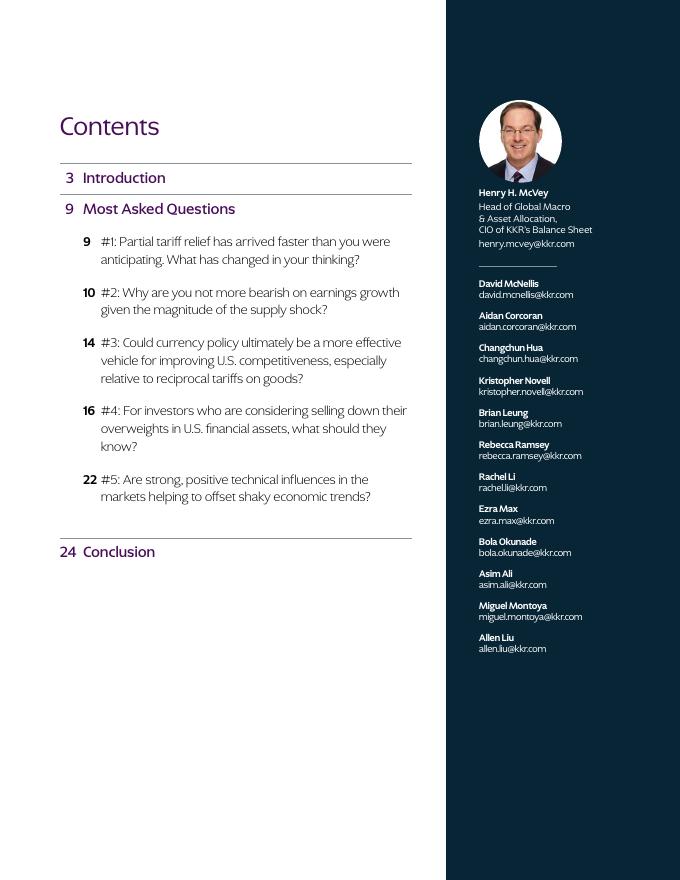 Contents

3 Introduction

9 Most Asked Questions

9 #1: Partial tariff relief has arrived faster than you were anticipating. What has changed in your thinking?

10 #2: Why are you not more bearish on earnings growth given the magnitude of the supply shock?

14 #3: Could currency policy ultimately be a more effective vehicle for improving U.S. competitiveness, especially relative to reciprocal tariffs on goods?

16 #4: For investors who are considering selling down their overweights in U.S. financial assets, what should they know?

22 #5: Are strong, positive technical influences in the markets helping to offset shaky economic trends?

24 Conclusion

Henry H. McVey
Head of Global Macro & Asset Allocation, CIO of KKR's Balance Sheet
henry.mcvey@kkr.com

David McNellis
david.mcnellis@kkr.com

Aidan Corcoran
aidan.corcoran@kkr.com

Changchun Hua
changchun.hua@kkr.com

Kristopher Novell
kristopher.novell@kkr.com

Brian Leung
brian.leung@kkr.com

Rebecca Ramsey
rebecca.ramsey@kkr.com

Rachel Li
rachel.li@kkr.com

Ezra Max
ezra.max@kkr.com

Bola Okunade
bola.okunade@kkr.com

Asim Ali
asim.ali@kkr.com

Miguel Montoya
miguel.montoya@kkr.com

Allen Liu
allen.liu@kkr.com